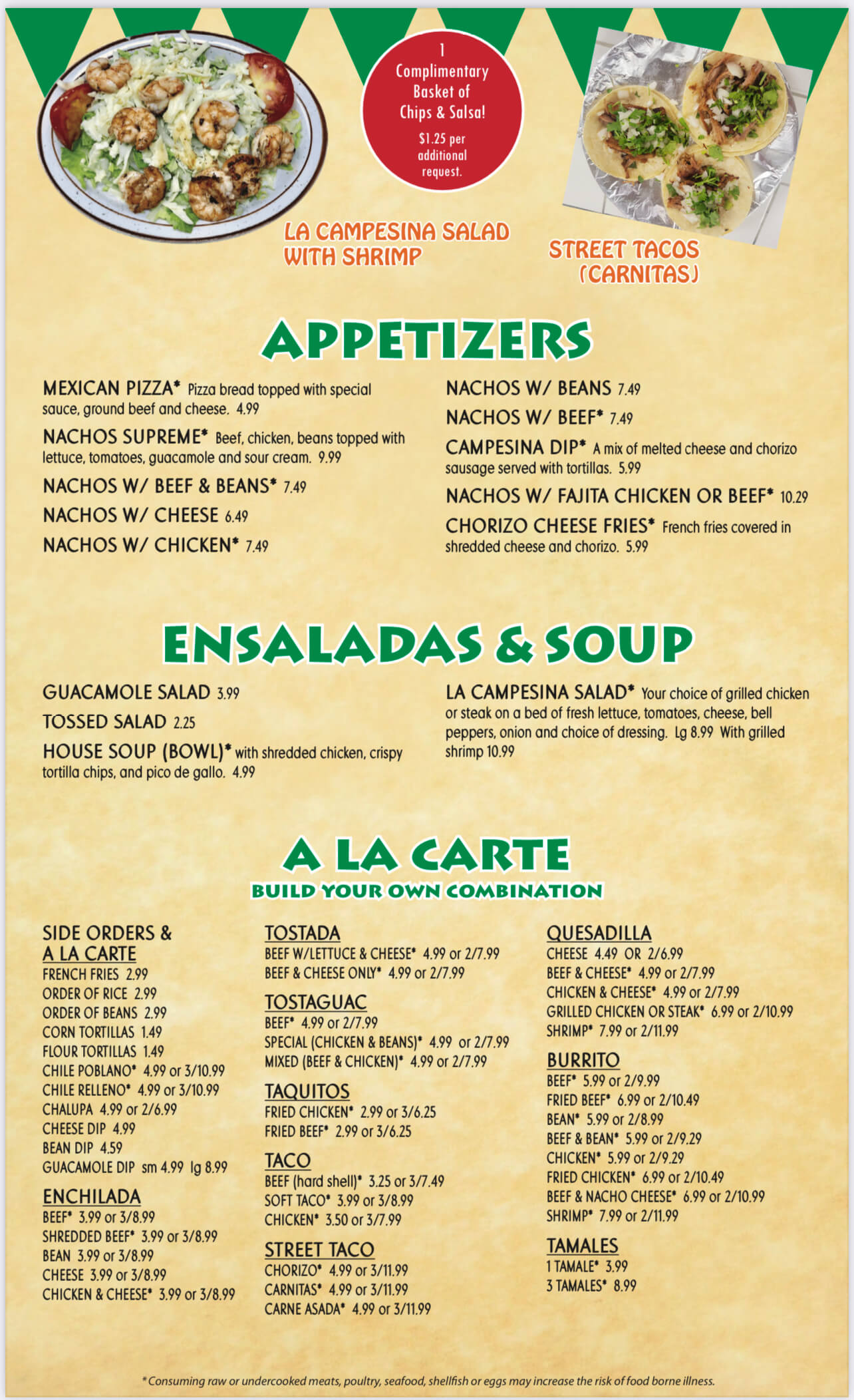 1 Complimentary Basket of Chips & Salsa!

$1.25 per additional request.

LA CAMPESINA SALAD WITH SHRIMP

STREET TACOS (CARNITAS)

APPETIZERS

MEXICAN PIZZA* Pizza bread topped with special sauce, ground beef and cheese. 4.99

NACHOS SUPREME* Beef, chicken, beans topped with lettuce, tomatoes, guacamole and sour cream. 9.99

NACHOS W/ BEEF & BEANS* 7.49

NACHOS W/ CHEESE 6.49

NACHOS W/ CHICKEN* 7.49

NACHOS W/ BEANS 7.49

NACHOS W/ BEEF* 7.49

CAMPESINA DIP* A mix of melted cheese and chorizo sausage served with tortillas. 5.99

NACHOS W/ FAJITA CHICKEN OR BEEF* 10.29

CHORIZO CHEESE FRIES* French fries covered in shredded cheese and chorizo. 5.99

ENSALADAS & SOUP

GUACAMOLE SALAD 3.99

TOSSED SALAD 2.25

HOUSE SOUP (BOWL)* with shredded chicken, crispy tortilla chips, and pico de gallo. 4.99

LA CAMPESINA SALAD* Your choice of grilled chicken or steak on a bed of fresh lettuce, tomatoes, cheese, bell peppers, onion and choice of dressing. Lg 8.99 With grilled shrimp 10.99

A LA CARTE

BUILD YOUR OWN COMBINATION

SIDE ORDERS & A LA CARTE
FRENCH FRIES 2.99
ORDER OF RICE 2.99
ORDER OF BEANS 2.99
CORN TORTILLAS 1.49
FLOUR TORTILLAS 1.49
CHILE POBLANO* 4.99 or 3/10.99
CHILE RELLENO* 4.99 or 3/10.99
CHALUPA 4.99 or 2/6.99
CHEESE DIP 4.99
BEAN DIP 4.59
GUACAMOLE DIP sm 4.99 lg 8.99

ENCHILADA
BEEF* 3.99 or 3/8.99
SHREDDED BEEF* 3.99 or 3/8.99
BEAN 3.99 or 3/8.99
CHEESE 3.99 or 3/8.99
CHICKEN & CHEESE* 3.99 or 3/8.99

TOSTADA
BEEF W/LETTUCE & CHEESE* 4.99 or 2/7.99
BEEF & CHEESE ONLY* 4.99 or 2/7.99

TOSTAGUAC
BEEF* 4.99 or 2/7.99
SPECIAL (CHICKEN & BEANS)* 4.99 or 2/7.99
MIXED (BEEF & CHICKEN)* 4.99 or 2/7.99

TAQUITOS
FRIED CHICKEN* 2.99 or 3/6.25
FRIED BEEF* 2.99 or 3/6.25

TACO
BEEF (hard shell)* 3.25 or 3/7.49
SOFT TACO* 3.99 or 3/8.99
CHICKEN* 3.50 or 3/7.99

STREET TACO
CHORIZO* 4.99 or 3/11.99
CARNITAS* 4.99 or 3/11.99
CARNE ASADA* 4.99 or 3/11.99

QUESADILLA
CHEESE 4.49 OR 2/6.99
BEEF & CHEESE* 4.99 or 2/7.99
CHICKEN & CHEESE* 4.99 or 2/7.99
GRILLED CHICKEN OR STEAK* 6.99 or 2/10.99
SHRIMP* 7.99 or 2/11.99

BURRITO
BEEF* 5.99 or 2/9.99
FRIED BEEF* 6.99 or 2/10.49
BEAN* 5.99 or 2/8.99
BEEF & BEAN* 5.99 or 2/9.29
CHICKEN* 5.99 or 2/9.29
FRIED CHICKEN* 6.99 or 2/10.49
BEEF & NACHO CHEESE* 6.99 or 2/10.99
SHRIMP* 7.99 or 2/11.99

TAMALES
1 TAMALE* 3.99
3 TAMALES* 8.99

*Consuming raw or undercooked meats, poultry, seafood, shellfish or eggs may increase the risk of food borne illness.